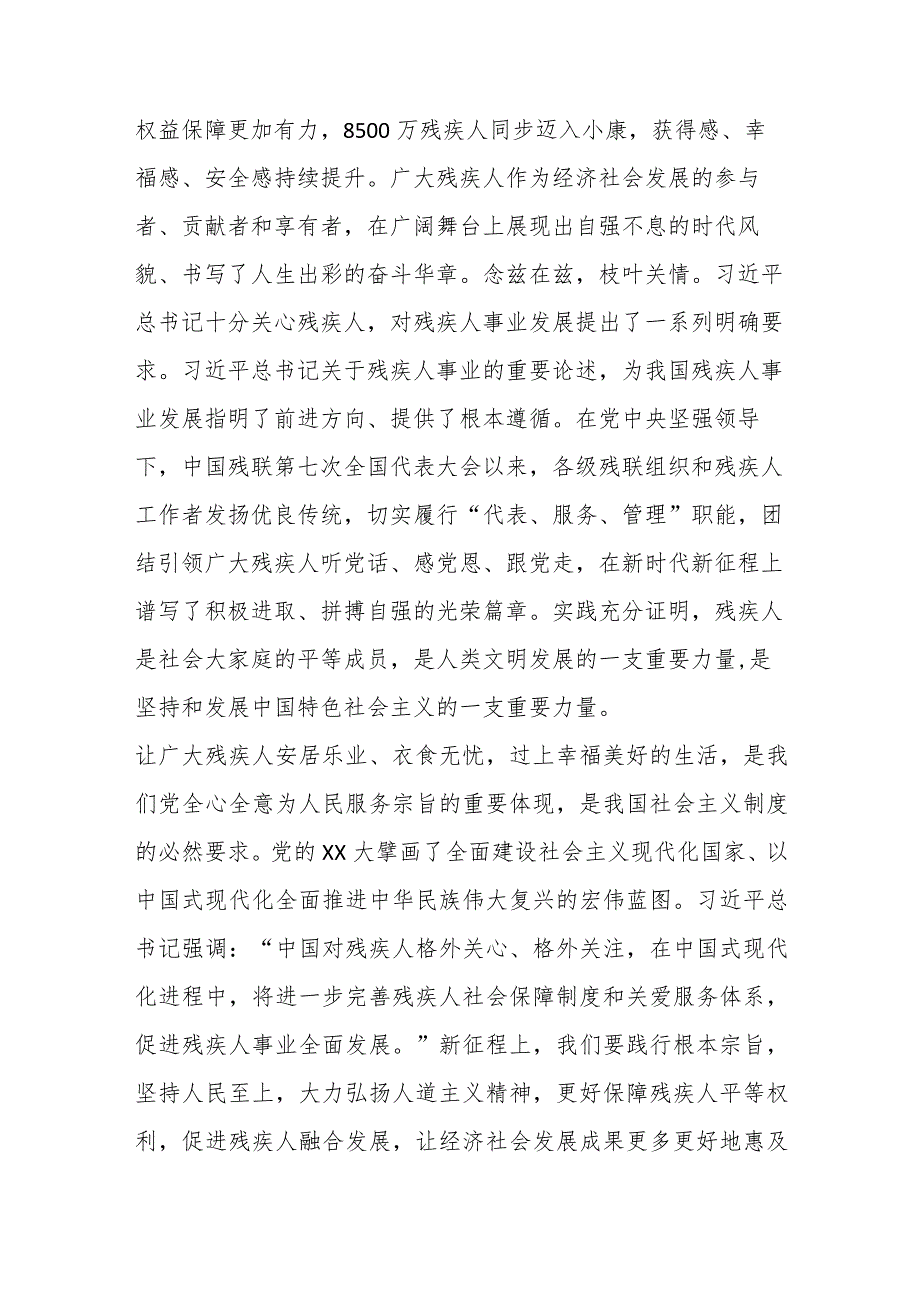 权益保障更加有力，8500万残疾人同步迈入小康，获得感、幸福感、安全感持续提升。广大残疾人作为经济社会发展的参与者、贡献者和享有者，在广阔舞台上展现出自强不息的时代风貌、书写了人生出彩的奋斗华章。念兹在兹，枝叶关情。习近平总书记十分关心残疾人，对残疾人事业发展提出了一系列明确要求。习近平总书记关于残疾人事业的重要论述，为我国残疾人事业发展指明了前进方向、提供了根本遵循。在党中央坚强领导下，中国残联第七次全国代表大会以来，各级残联组织和残疾人工作者发扬优良传统，切实履行“代表、服务、管理”职能，团结引领广大残疾人听党话、感党恩、跟党走，在新时代新征程上谱写了积极进取、拼搏自强的光荣篇章。实践充分证明，残疾人是社会大家庭的平等成员，是人类文明发展的一支重要力量,是坚持和发展中国特色社会主义的一支重要力量。

让广大残疾人安居乐业、衣食无忧，过上幸福美好的生活，是我们党全心全意为人民服务宗旨的重要体现，是我国社会主义制度的必然要求。党的XX大擘画了全面建设社会主义现代化国家、以中国式现代化全面推进中华民族伟大复兴的宏伟蓝图。习近平总书记强调：“中国对残疾人格外关心、格外关注，在中国式现代化进程中，将进一步完善残疾人社会保障制度和关爱服务体系，促进残疾人事业全面发展。”新征程上，我们要践行根本宗旨，坚持人民至上，大力弘扬人道主义精神，更好保障残疾人平等权利，促进残疾人融合发展，让经济社会发展成果更多更好地惠及